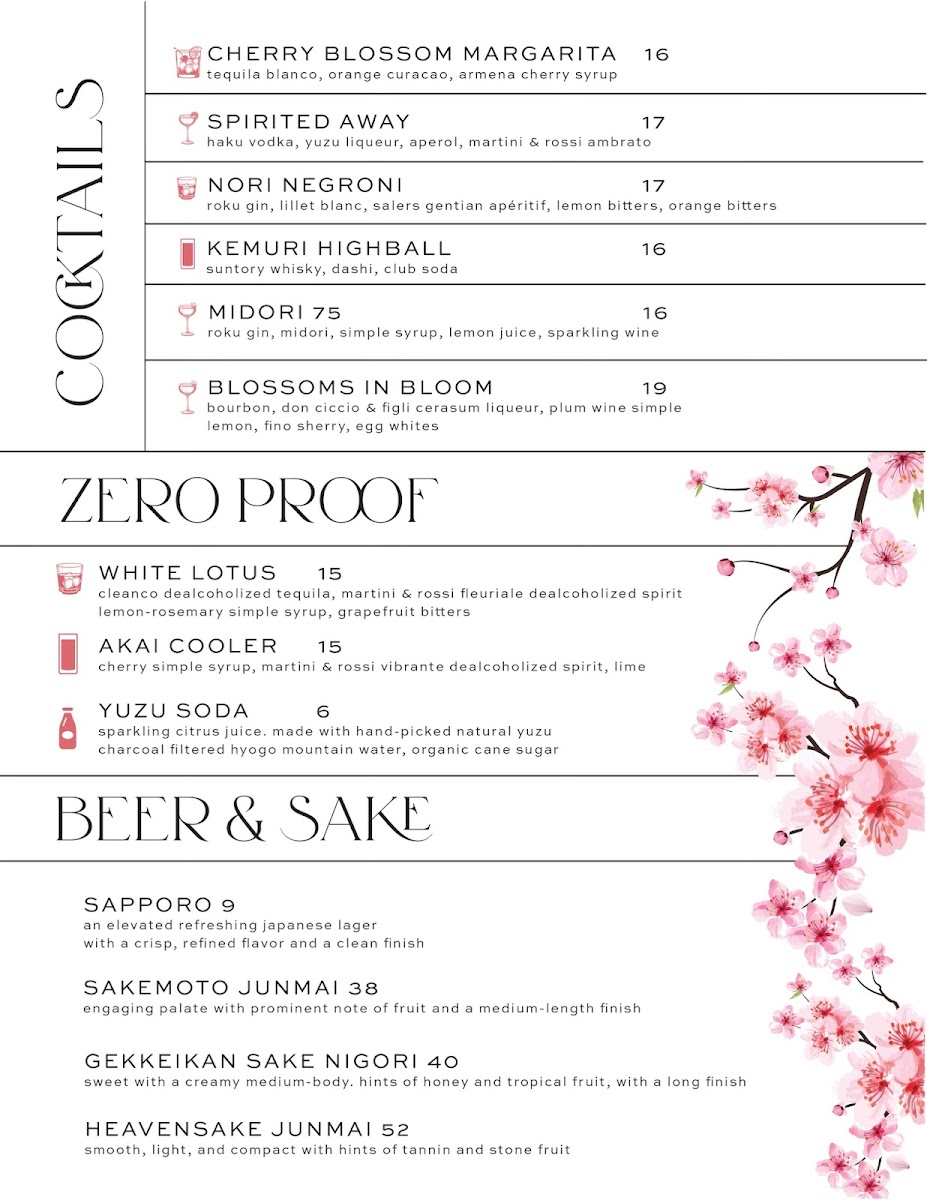 COCKTAILS

CHERRY BLOSSOM MARGARITA 16
tequila blanco, orange curacao, armena cherry syrup

SPIRITED AWAY 17
haku vodka, yuzu liqueur, aperol, martini & rossi ambrato

NORI NEGRONI 17
roku gin, lillet blanc, salers gentian apéritif, lemon bitters, orange bitters

KEMURI HIGHBALL 16
suntory whisky, dashi, club soda

MIDORI 75 16
roku gin, midori, simple syrup, lemon juice, sparkling wine

BLOSSOMS IN BLOOM 19
bourbon, don ciccio & figli cerasum liqueur, plum wine simple lemon, fino sherry, egg whites

ZERO PROOF

WHITE LOTUS 15
cleanco dealcoholized tequila, martini & rossi fleuriale dealcoholized spirit lemon-rosemary simple syrup, grapefruit bitters

AKAI COOLER 15
cherry simple syrup, martini & rossi vibrante dealcoholized spirit, lime

YUZU SODA 6
sparkling citrus juice. made with hand-picked natural yuzu charcoal filtered hyogo mountain water, organic cane sugar

BEER & SAKE

SAPPORO 9
an elevated refreshing japanese lager with a crisp, refined flavor and a clean finish

SAKEMOTO JUNMAI 38
engaging palate with prominent note of fruit and a medium-length finish

GEKKEIKAN SAKE NIGORI 40
sweet with a creamy medium-body. hints of honey and tropical fruit, with a long finish

HEAVENSAKE JUNMAI 52
smooth, light, and compact with hints of tannin and stone fruit